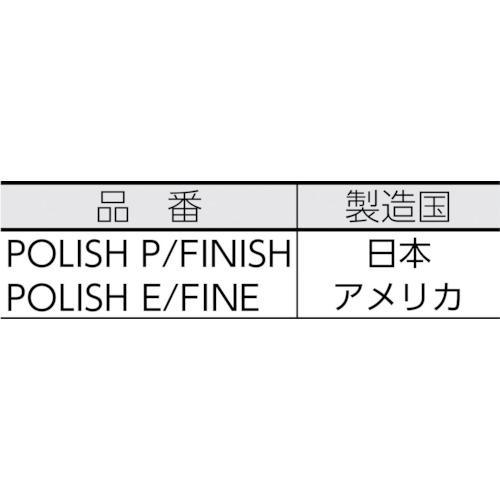 | 品　番 | 製造国 |
|---|---|
| POLISH P/FINISH | 日本 |
| POLISH E/FINE | アメリカ |